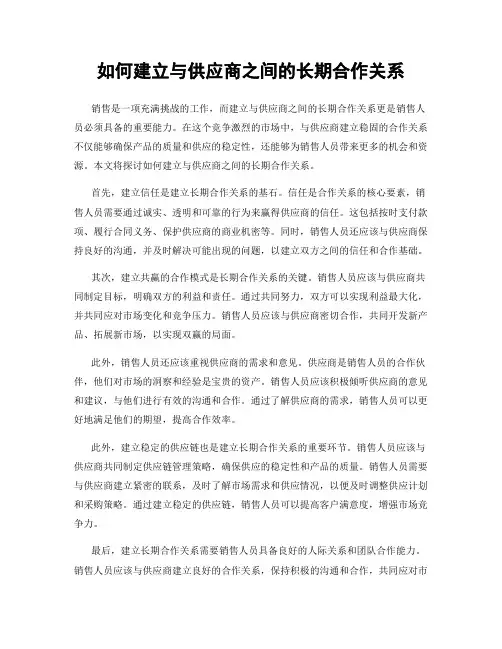 如何建立与供应商之间的长期合作关系

销售是一项充满挑战的工作，而建立与供应商之间的长期合作关系更是销售人员必须具备的重要能力。在这个竞争激烈的市场中，与供应商建立稳固的合作关系不仅能够确保产品的质量和供应的稳定性，还能够为销售人员带来更多的机会和资源。本文将探讨如何建立与供应商之间的长期合作关系。

首先，建立信任是建立长期合作关系的基石。信任是合作关系的核心要素，销售人员需要通过诚实、透明和可靠的行为来赢得供应商的信任。这包括按时支付款项、履行合同义务、保护供应商的商业机密等。同时，销售人员还应该与供应商保持良好的沟通，并及时解决可能出现的问题，以建立双方之间的信任和合作基础。

其次，建立共赢的合作模式是长期合作关系的关键。销售人员应该与供应商共同制定目标，明确双方的利益和责任。通过共同努力，双方可以实现利益最大化，并共同应对市场变化和竞争压力。销售人员应该与供应商密切合作，共同开发新产品、拓展新市场，以实现双赢的局面。

此外，销售人员还应该重视供应商的需求和意见。供应商是销售人员的合作伙伴，他们对市场的洞察和经验是宝贵的资产。销售人员应该积极倾听供应商的意见和建议，与他们进行有效的沟通和合作。通过了解供应商的需求，销售人员可以更好地满足他们的期望，提高合作效率。

此外，建立稳定的供应链也是建立长期合作关系的重要环节。销售人员应该与供应商共同制定供应链管理策略，确保供应的稳定性和产品的质量。销售人员需要与供应商建立紧密的联系，及时了解市场需求和供应情况，以便及时调整供应计划和采购策略。通过建立稳定的供应链，销售人员可以提高客户满意度，增强市场竞争力。

最后，建立长期合作关系需要销售人员具备良好的人际关系和团队合作能力。销售人员应该与供应商建立良好的合作关系，保持积极的沟通和合作，共同应对市